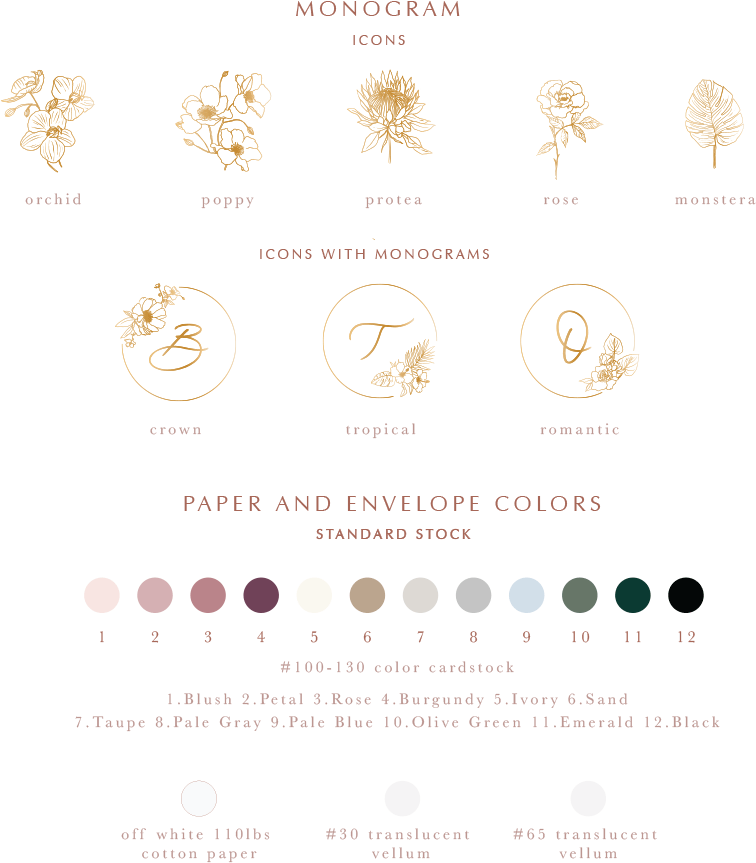 MONOGRAM
ICONS

orchid
poppy
protea
rose
monstera

ICONS WITH MONOGRAMS

B
T
D

crown
tropical
romantic

PAPER AND ENVELOPE COLORS
STANDARD STOCK

1 2 3 4 5 6 7 8 9 10 11 12

#100-130 color cardstock

1.Blush 2.Petal 3.Rose 4.Burgundy 5.Ivory 6.Sand
7.Taupe 8.Pale Gray 9.Pale Blue 10.Olive Green 11.Emerald 12.Black

off white 110lbs cotton paper
#30 translucent vellum
#65 translucent vellum